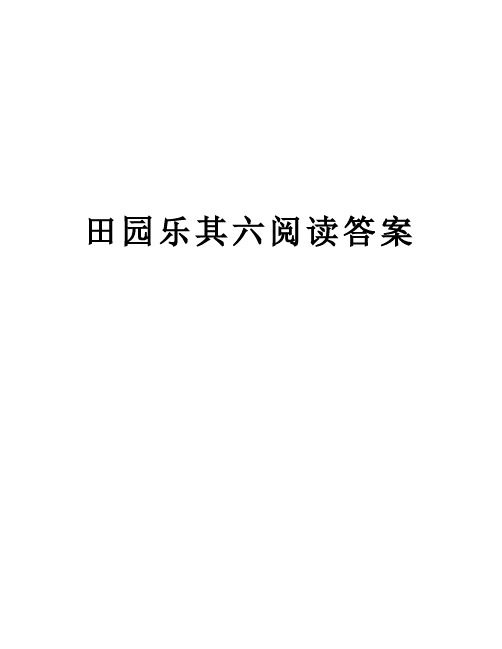 田园乐其六阅读答案